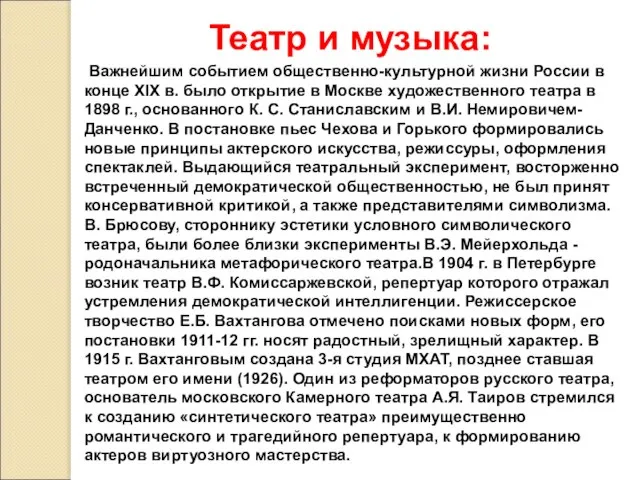 Театр и музыка:

Важнейшим событием общественно-культурной жизни России в конце XIX в. было открытие в Москве художественного театра в 1898 г., основанного К. С. Станиславским и В.И. Немировичем-Данченко. В постановке пьес Чехова и Горького формировались новые принципы актерского искусства, режиссуры, оформления спектаклей. Выдающийся театральный эксперимент, восторженно встреченный демократической общественностью, не был принят консервативной критикой, а также представителями символизма. В. Брюсову, стороннику эстетики условного символического театра, были более близки эксперименты В.Э. Мейерхольда - родоначальника метафорического театра.В 1904 г. в Петербурге возник театр В.Ф. Комиссаржевской, репертуар которого отражал устремления демократической интеллигенции. Режиссерское творчество Е.Б. Вахтангова отмечено поисками новых форм, его постановки 1911-12 гг. носят радостный, зрелищный характер. В 1915 г. Вахтанговым создана 3-я студия МХАТ, позднее ставшая театром его имени (1926). Один из реформаторов русского театра, основатель московского Камерного театра А.Я. Таиров стремился к созданию «синтетического театра» преимущественно романтического и трагедийного репертуара, к формированию актеров виртуозного мастерства.